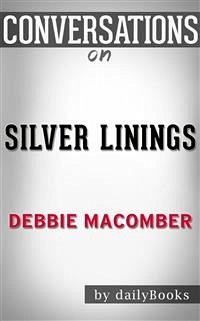 CONVERSATIONS
on

SILVER LININGS

DEBBIE MACOMBER

by dailyBooks